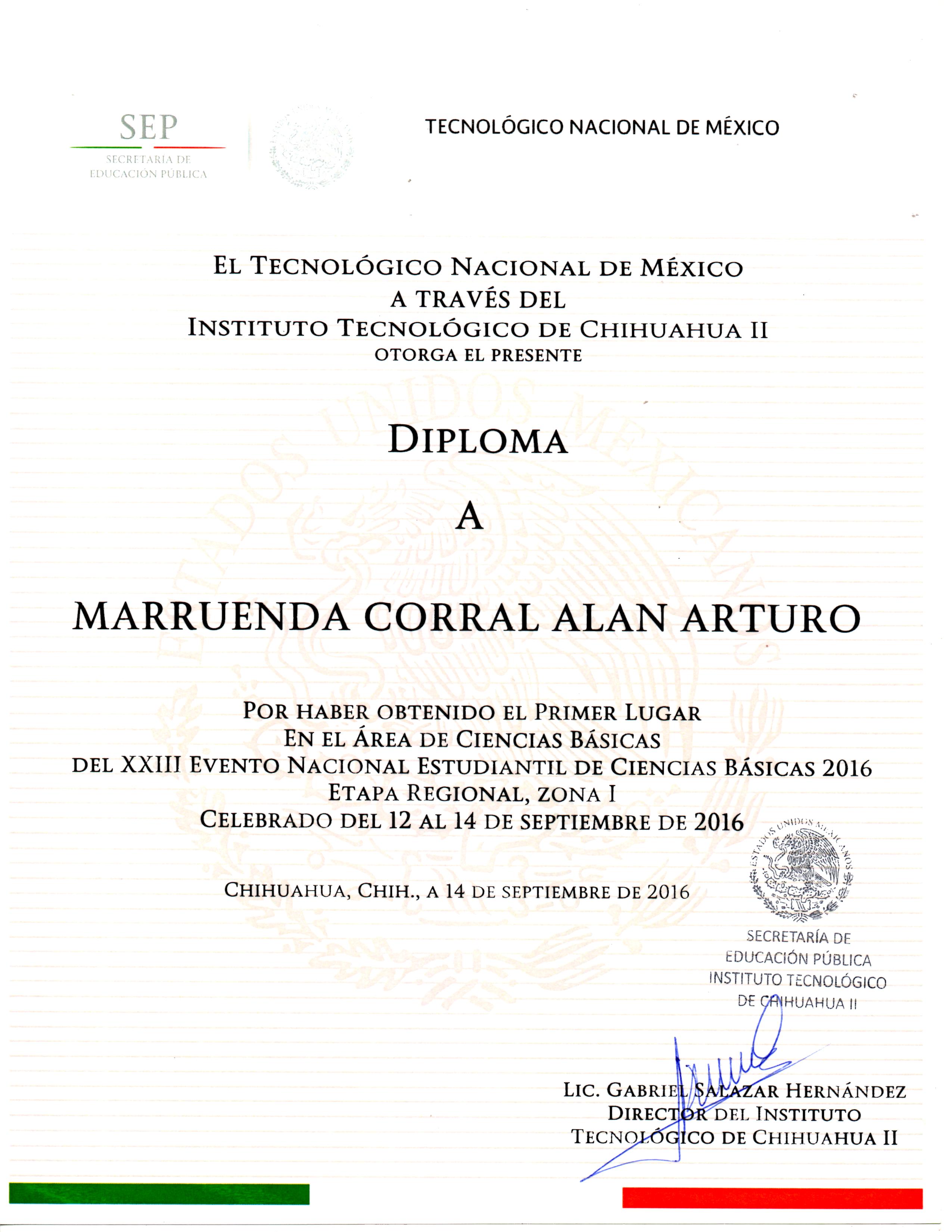 SEP
SECRETARIA DE EDUCACIÓN PÚBLICA

TECNOLÓGICO NACIONAL DE MÉXICO

EL TECNOLÓGICO NACIONAL DE MÉXICO
A TRAVÉS DEL
INSTITUTO TECNOLÓGICO DE CHIHUAHUA II
OTORGA EL PRESENTE

DIPLOMA

A

MARRUENDA CORRAL ALAN ARTURO

POR HABER OBTENIDO EL PRIMER LUGAR
EN EL ÁREA DE CIENCIAS BÁSICAS
DEL XXIII EVENTO NACIONAL ESTUDIANTIL DE CIENCIAS BÁSICAS 2016
ETAPA REGIONAL, ZONA I
CELEBRADO DEL 12 AL 14 DE SEPTIEMBRE DE 2016

CHIHUAHUA, CHIH., A 14 DE SEPTIEMBRE DE 2016

ESTADOS UNIDOS MEXICANOS
SECRETARÍA DE EDUCACIÓN PÚBLICA
INSTITUTO TECNOLÓGICO DE CHIHUAHUA II

LIC. GABRIEL SALAZAR HERNÁNDEZ
DIRECTOR DEL INSTITUTO
TECNOLÓGICO DE CHIHUAHUA II